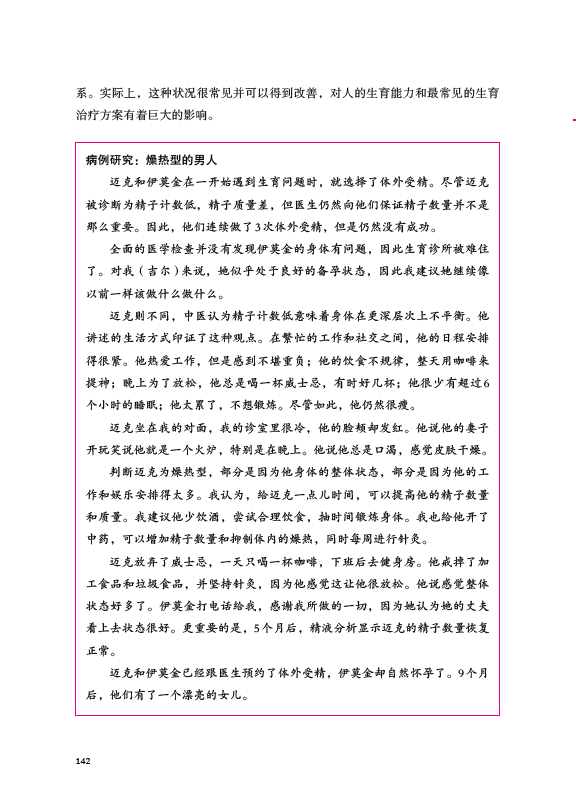 系。实际上，这种状况很常见并可以得到改善，对人的生育能力和最常见的生育治疗方案有着巨大的影响。

病例研究：燥热型的男人

迈克和伊莫金在一开始遇到生育问题时，就选择了体外受精。尽管迈克被诊断为精子计数低，精子质量差，但医生仍然向他们保证精子数量并不是那么重要。因此，他们连续做了3次体外受精，但是仍然没有成功。

全面的医学检查并没有发现伊莫金的身体有问题，因此生育诊所被难住了。对我（吉尔）来说，她似乎处于良好的备孕状态，因此我建议她继续像以前一样该做什么做什么。

迈克则不同，中医认为精子计数低意味着身体在更深层次上不平衡。他讲述的生活方式印证了这种观点。在繁忙的工作和社交之间，他的日程安排得很紧。他热爱工作，但是感到不堪重负；他的饮食不规律，整天用咖啡来提神；晚上为了放松，他总是喝一杯威士忌，有时好几杯；他很少有超过6个小时的睡眠；他太累了，不想锻炼。尽管如此，他仍然很瘦。

迈克坐在我的对面，我的诊室里很冷，他的脸颊却发红。他说他的妻子开玩笑说他就是一个火炉，特别是在晚上。他说他总是口渴，感觉皮肤干燥。

判断迈克为燥热型，部分是因为他身体的整体状态，部分是因为他的工作和娱乐安排得太多。我认为，给迈克一点儿时间，可以提高他的精子数量和质量。我建议他少饮酒，尝试合理饮食，抽时间锻炼身体。我也给他开了中药，可以增加精子数量和抑制体内的燥热，同时每周进行针灸。

迈克放弃了威士忌，一天只喝一杯咖啡，下班后去健身房。他戒掉了加工食品和垃圾食品，并坚持针灸，因为他感觉这让他很放松。他说感觉整体状态好多了。伊莫金打电话给我，感谢我所做的一切，因为她认为她的丈夫看上去状态很好。更重要的是，5个月后，精液分析显示迈克的精子数量恢复正常。

迈克和伊莫金已经跟医生预约了体外受精，伊莫金却自然怀孕了。9个月后，他们有了一个漂亮的女儿。

142